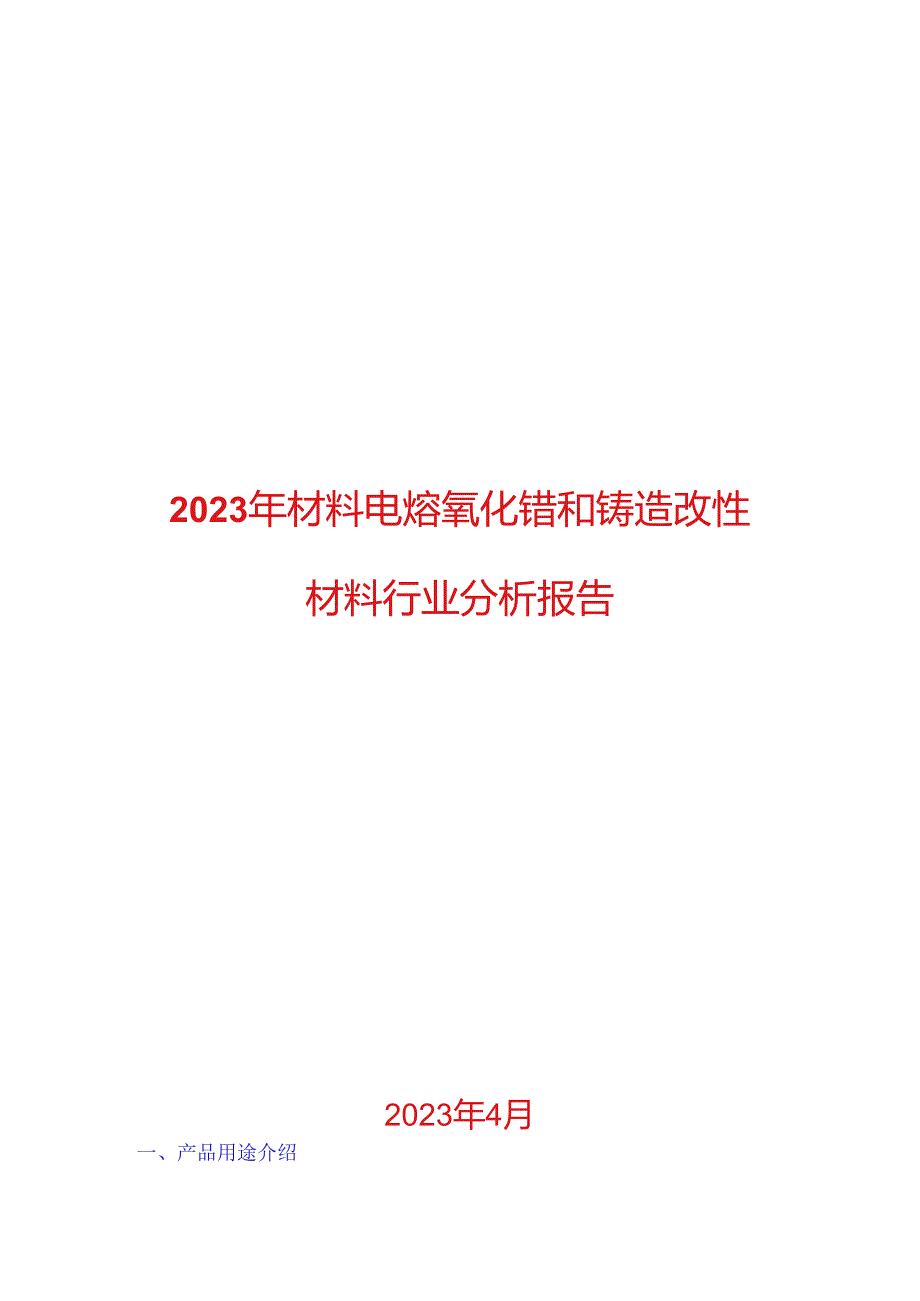 2023年材料电熔氧化错和铸造改性

材料行业分析报告

2023年4月

一、产品用途介绍